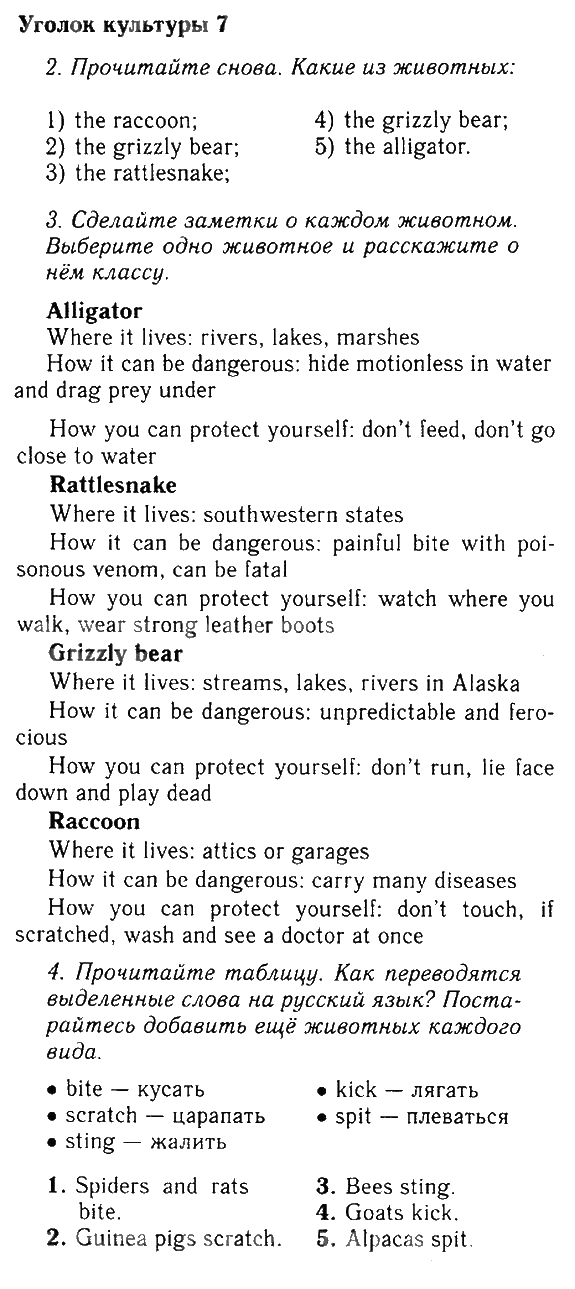 Уголок культуры 7

2. Прочитайте снова. Какие из животных:

1) the raccoon;
2) the grizzly bear;
3) the rattlesnake;
4) the grizzly bear;
5) the alligator.

3. Сделайте заметки о каждом животном. Выберите одно животное и расскажите о нём классу.

Alligator
Where it lives: rivers, lakes, marshes
How it can be dangerous: hide motionless in water and drag prey under

How you can protect yourself: don't feed, don't go close to water

Rattlesnake
Where it lives: southwestern states
How it can be dangerous: painful bite with poisonous venom, can be fatal
How you can protect yourself: watch where you walk, wear strong leather boots

Grizzly bear
Where it lives: streams, lakes, rivers in Alaska
How it can be dangerous: unpredictable and ferocious
How you can protect yourself: don't run, lie face down and play dead

Raccoon
Where it lives: attics or garages
How it can be dangerous: carry many diseases
How you can protect yourself: don't touch, if scratched, wash and see a doctor at once

4. Прочитайте таблицу. Как переводятся выделенные слова на русский язык? Постарайтесь добавить ещё животных каждого вида.

• bite — кусать
• scratch — царапать
• sting — жалить
• kick — лягать
• spit — плеваться

1. Spiders and rats bite.
2. Guinea pigs scratch.
3. Bees sting.
4. Goats kick.
5. Alpacas spit.